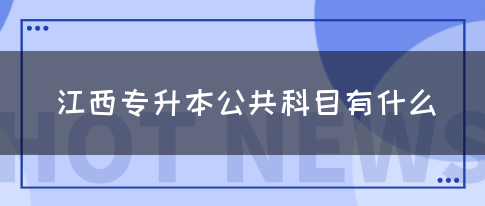 江西专升本公共科目有什么

HOT NEWS